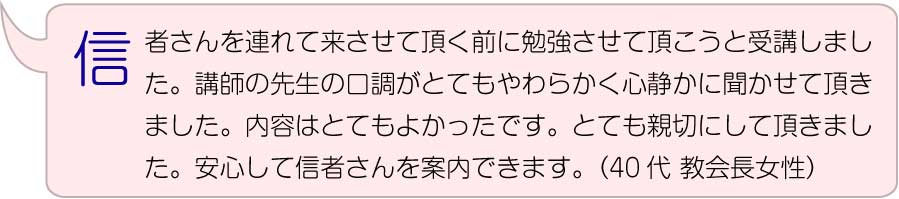 信者さんを連れて来させて頂く前に勉強させて頂こうと受講しました。講師の先生の口調がとてもやわらかく心静かに聞かせて頂きました。内容はとてもよかったです。とても親切にして頂きました。安心して信者さんを案内できます。（40 代 教会長女性）